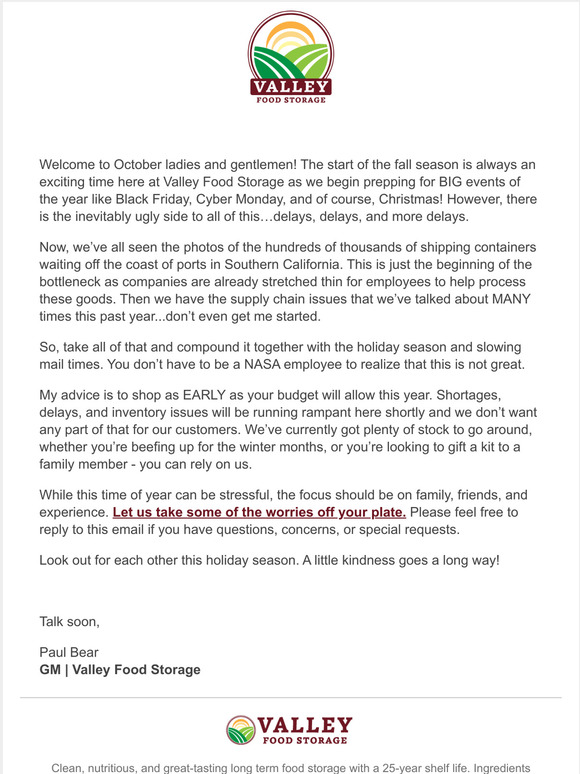 VALLEY
FOOD STORAGE

Welcome to October ladies and gentlemen! The start of the fall season is always an exciting time here at Valley Food Storage as we begin prepping for BIG events of the year like Black Friday, Cyber Monday, and of course, Christmas! However, there is the inevitably ugly side to all of this…delays, delays, and more delays.

Now, we've all seen the photos of the hundreds of thousands of shipping containers waiting off the coast of ports in Southern California. This is just the beginning of the bottleneck as companies are already stretched thin for employees to help process these goods. Then we have the supply chain issues that we've talked about MANY times this past year...don't even get me started.

So, take all of that and compound it together with the holiday season and slowing mail times. You don't have to be a NASA employee to realize that this is not great.

My advice is to shop as EARLY as your budget will allow this year. Shortages, delays, and inventory issues will be running rampant here shortly and we don't want any part of that for our customers. We've currently got plenty of stock to go around, whether you're beefing up for the winter months, or you're looking to gift a kit to a family member - you can rely on us.

While this time of year can be stressful, the focus should be on family, friends, and experience. Let us take some of the worries off your plate. Please feel free to reply to this email if you have questions, concerns, or special requests.

Look out for each other this holiday season. A little kindness goes a long way!

Talk soon,

Paul Bear
GM | Valley Food Storage

VALLEY
FOOD STORAGE

Clean, nutritious, and great-tasting long term food storage with a 25-year shelf life. Ingredients